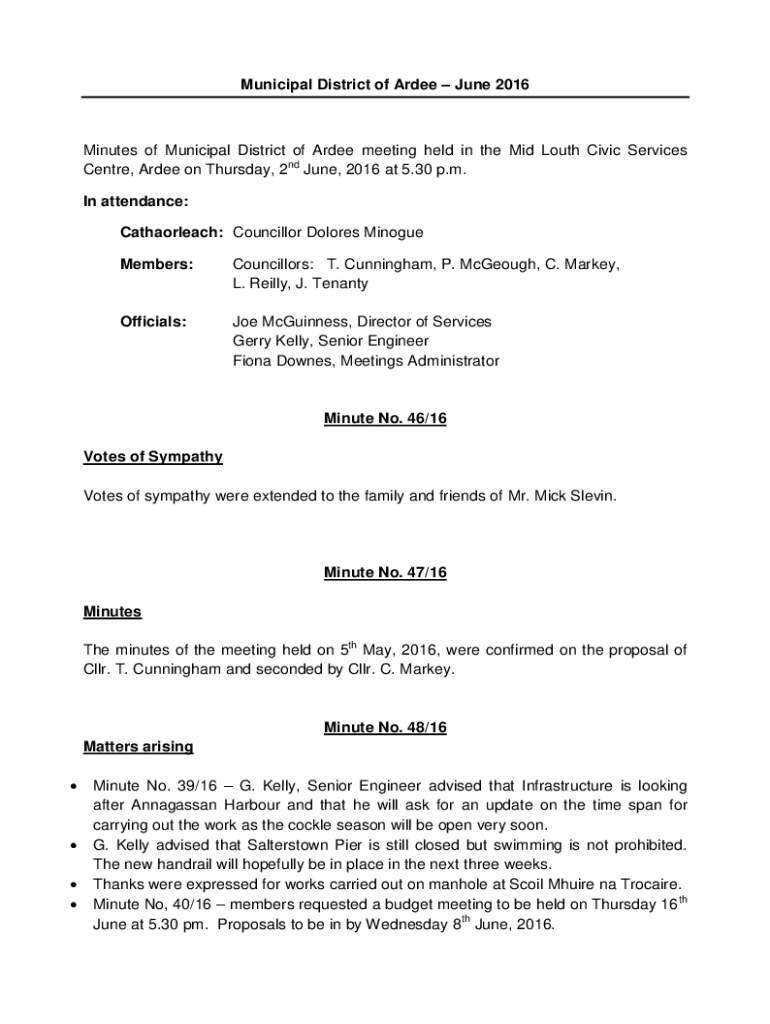 Municipal District of Ardee – June 2016

Minutes of Municipal District of Ardee meeting held in the Mid Louth Civic Services Centre, Ardee on Thursday, 2$^{nd}$ June, 2016 at 5.30 p.m.

In attendance:

Cathaorleach: Councillor Dolores Minogue

Members: Councillors: T. Cunningham, P. McGeough, C. Markey, L. Reilly, J. Tenanty

Officials: Joe McGuinness, Director of Services
Gerry Kelly, Senior Engineer
Fiona Downes, Meetings Administrator

Minute No. 46/16

Votes of Sympathy

Votes of sympathy were extended to the family and friends of Mr. Mick Slevin.

Minute No. 47/16

Minutes

The minutes of the meeting held on 5$^{th}$ May, 2016, were confirmed on the proposal of Cllr. T. Cunningham and seconded by Cllr. C. Markey.

Minute No. 48/16

Matters arising

• Minute No. 39/16 – G. Kelly, Senior Engineer advised that Infrastructure is looking after Annagassan Harbour and that he will ask for an update on the time span for carrying out the work as the cockle season will be open very soon.
• G. Kelly advised that Salterstown Pier is still closed but swimming is not prohibited. The new handrail will hopefully be in place in the next three weeks.
• Thanks were expressed for works carried out on manhole at Scoil Mhuire na Trocaire.
• Minute No, 40/16 – members requested a budget meeting to be held on Thursday 16$^{th}$ June at 5.30 pm. Proposals to be in by Wednesday 8$^{th}$ June, 2016.